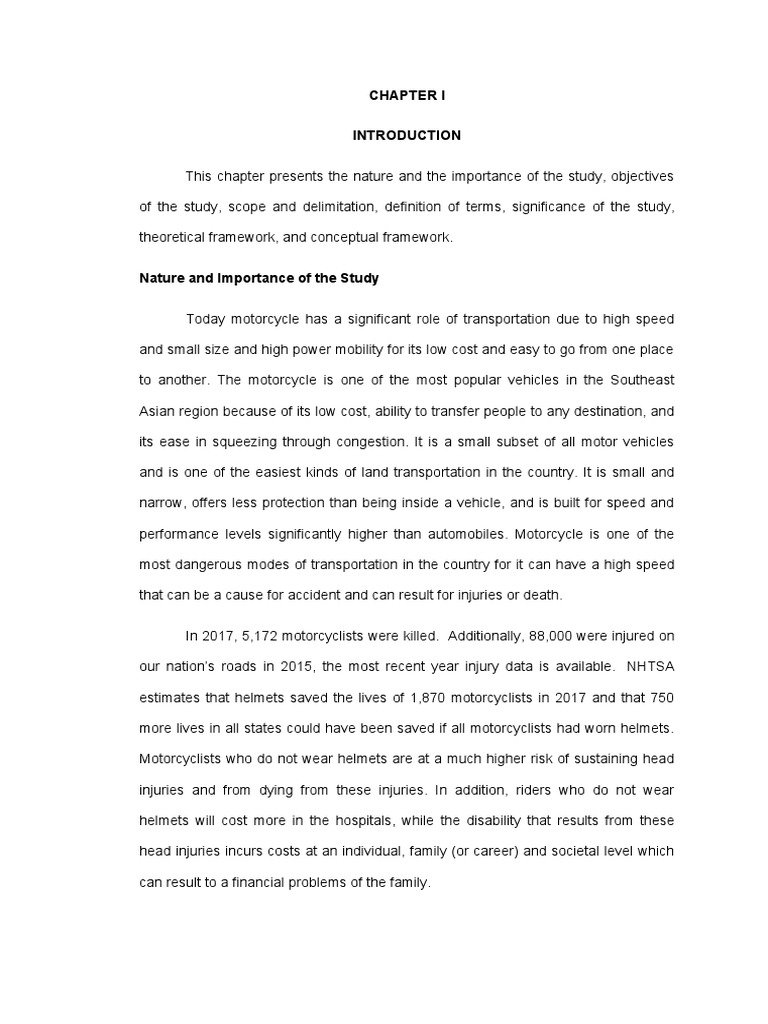 CHAPTER I

INTRODUCTION

This chapter presents the nature and the importance of the study, objectives of the study, scope and delimitation, definition of terms, significance of the study, theoretical framework, and conceptual framework.

Nature and Importance of the Study

Today motorcycle has a significant role of transportation due to high speed and small size and high power mobility for its low cost and easy to go from one place to another. The motorcycle is one of the most popular vehicles in the Southeast Asian region because of its low cost, ability to transfer people to any destination, and its ease in squeezing through congestion. It is a small subset of all motor vehicles and is one of the easiest kinds of land transportation in the country. It is small and narrow, offers less protection than being inside a vehicle, and is built for speed and performance levels significantly higher than automobiles. Motorcycle is one of the most dangerous modes of transportation in the country for it can have a high speed that can be a cause for accident and can result for injuries or death.

In 2017, 5,172 motorcyclists were killed. Additionally, 88,000 were injured on our nation's roads in 2015, the most recent year injury data is available. NHTSA estimates that helmets saved the lives of 1,870 motorcyclists in 2017 and that 750 more lives in all states could have been saved if all motorcyclists had worn helmets. Motorcyclists who do not wear helmets are at a much higher risk of sustaining head injuries and from dying from these injuries. In addition, riders who do not wear helmets will cost more in the hospitals, while the disability that results from these head injuries incurs costs at an individual, family (or career) and societal level which can result to a financial problems of the family.